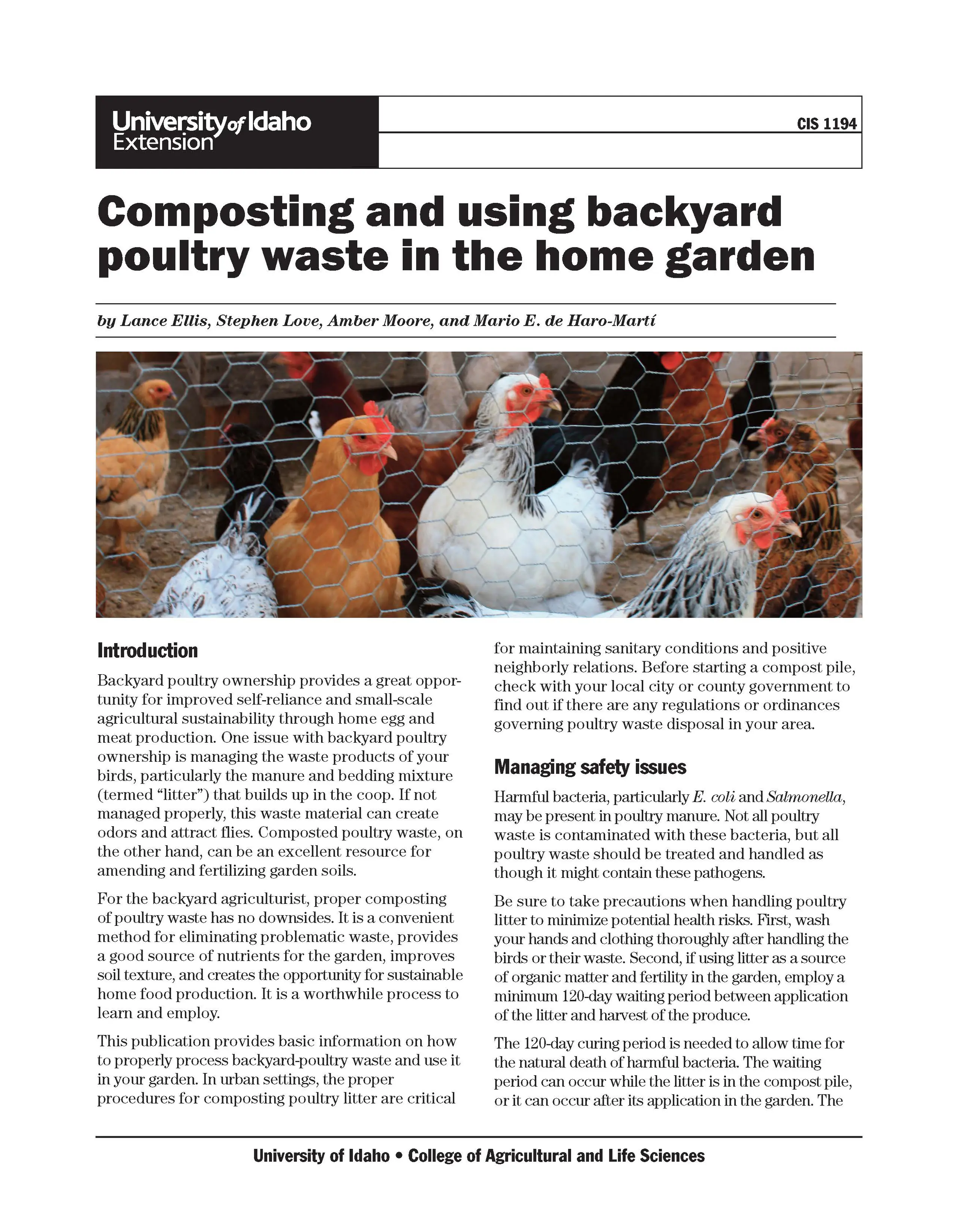 University of Idaho Extension

CIS 1194

Composting and using backyard poultry waste in the home garden

by Lance Ellis, Stephen Love, Amber Moore, and Mario E. de Haro-Martí

Introduction

Backyard poultry ownership provides a great opportunity for improved self-reliance and small-scale agricultural sustainability through home egg and meat production. One issue with backyard poultry ownership is managing the waste products of your birds, particularly the manure and bedding mixture (termed "litter") that builds up in the coop. If not managed properly, this waste material can create odors and attract flies. Composted poultry waste, on the other hand, can be an excellent resource for amending and fertilizing garden soils.

For the backyard agriculturist, proper composting of poultry waste has no downsides. It is a convenient method for eliminating problematic waste, provides a good source of nutrients for the garden, improves soil texture, and creates the opportunity for sustainable home food production. It is a worthwhile process to learn and employ.

This publication provides basic information on how to properly process backyard-poultry waste and use it in your garden. In urban settings, the proper procedures for composting poultry litter are critical for maintaining sanitary conditions and positive neighborly relations. Before starting a compost pile, check with your local city or county government to find out if there are any regulations or ordinances governing poultry waste disposal in your area.

Managing safety issues

Harmful bacteria, particularly E. coli and Salmonella, may be present in poultry manure. Not all poultry waste is contaminated with these bacteria, but all poultry waste should be treated and handled as though it might contain these pathogens.

Be sure to take precautions when handling poultry litter to minimize potential health risks. First, wash your hands and clothing thoroughly after handling the birds or their waste. Second, if using litter as a source of organic matter and fertility in the garden, employ a minimum 120-day waiting period between application of the litter and harvest of the produce.

The 120-day curing period is needed to allow time for the natural death of harmful bacteria. The waiting period can occur while the litter is in the compost pile, or it can occur after its application in the garden. The

University of Idaho • College of Agricultural and Life Sciences